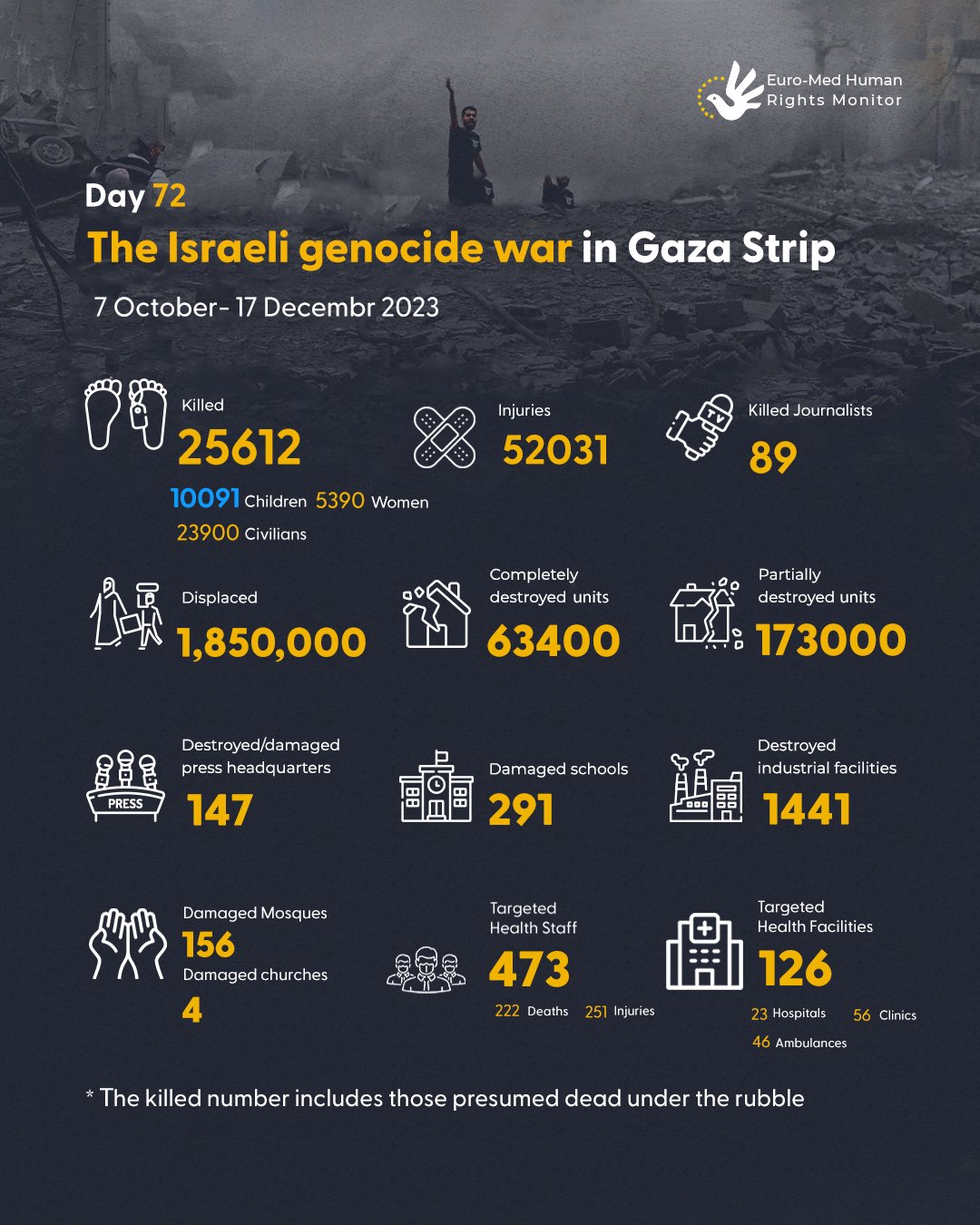 Euro-Med Human Rights Monitor

Day 72

The Israeli genocide war in Gaza Strip

7 October- 17 Decembr 2023

Killed
25612
10091 Children 5390 Women
23900 Civilians

Injuries
52031

TV

Killed Journalists
89

Displaced
1,850,000

Completely destroyed units
63400

Partially destroyed units
173000

PRESS

Destroyed/damaged press headquarters
147

Damaged schools
291

Destroyed industrial facilities
1441

Damaged Mosques
156
Damaged churches
4

Targeted Health Staff
473
222 Deaths 251 Injuries

Targeted Health Facilities
126
23 Hospitals 56 Clinics
46 Ambulances

* The killed number includes those presumed dead under the rubble